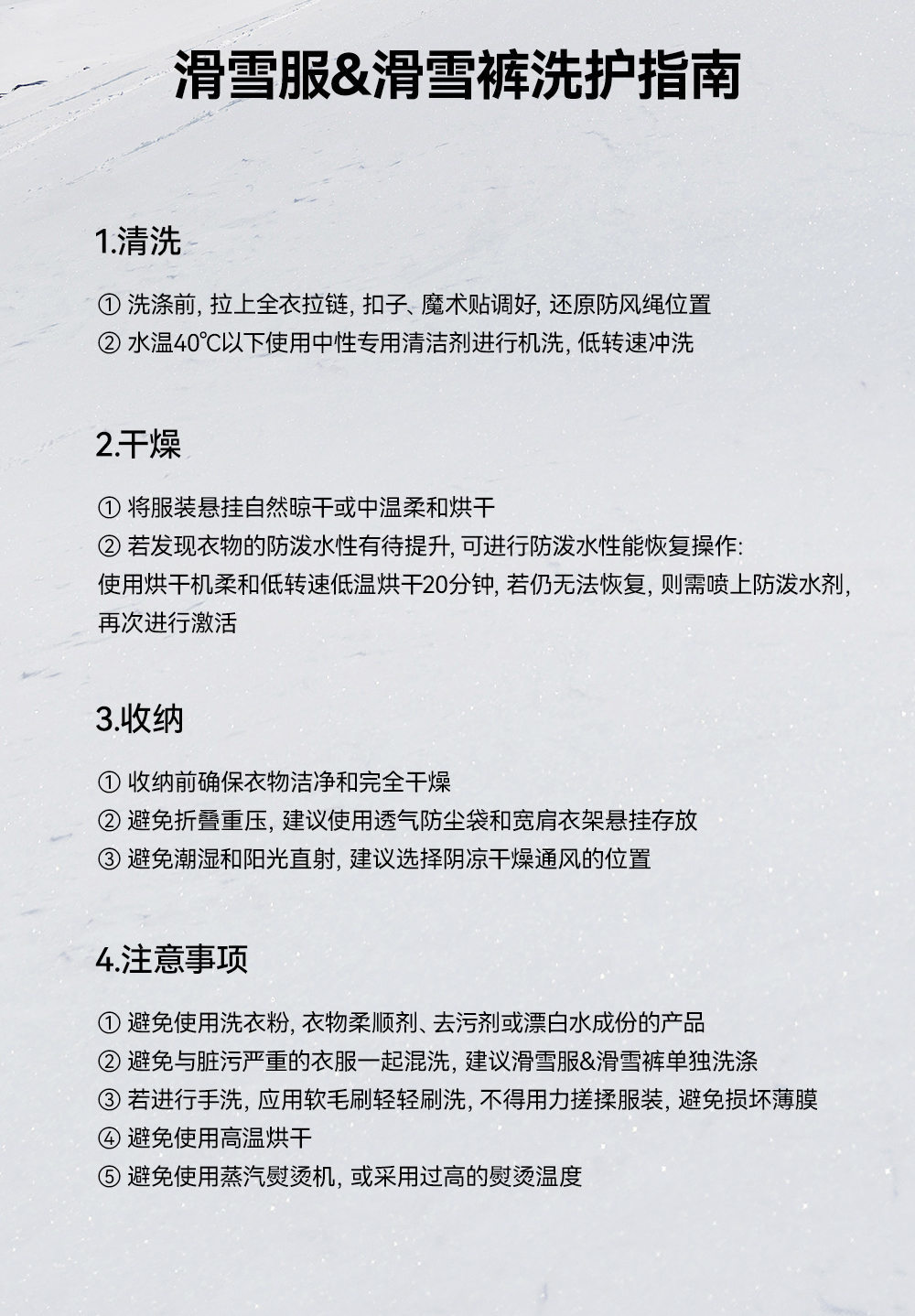 滑雪服&滑雪裤洗护指南

1.清洗

① 洗涤前, 拉上全衣拉链, 扣子、魔术贴调好, 还原防风绳位置
② 水温40℃以下使用中性专用清洁剂进行机洗, 低转速冲洗

2.干燥

① 将服装悬挂自然晾干或中温柔和烘干
② 若发现衣物的防泼水性有待提升, 可进行防泼水性能恢复操作:
使用烘干机柔和低转速低温烘干20分钟, 若仍无法恢复, 则需喷上防泼水剂, 再次进行激活

3.收纳

① 收纳前确保衣物洁净和完全干燥
② 避免折叠重压, 建议使用透气防尘袋和宽肩衣架悬挂存放
③ 避免潮湿和阳光直射, 建议选择阴凉干燥通风的位置

4.注意事项

① 避免使用洗衣粉, 衣物柔顺剂、去污剂或漂白水成份的产品
② 避免与脏污严重的衣服一起混洗, 建议滑雪服&滑雪裤单独洗涤
③ 若进行手洗, 应用软毛刷轻轻刷洗, 不得用力搓揉服装, 避免损坏薄膜
④ 避免使用高温烘干
⑤ 避免使用蒸汽熨烫机, 或采用过高的熨烫温度